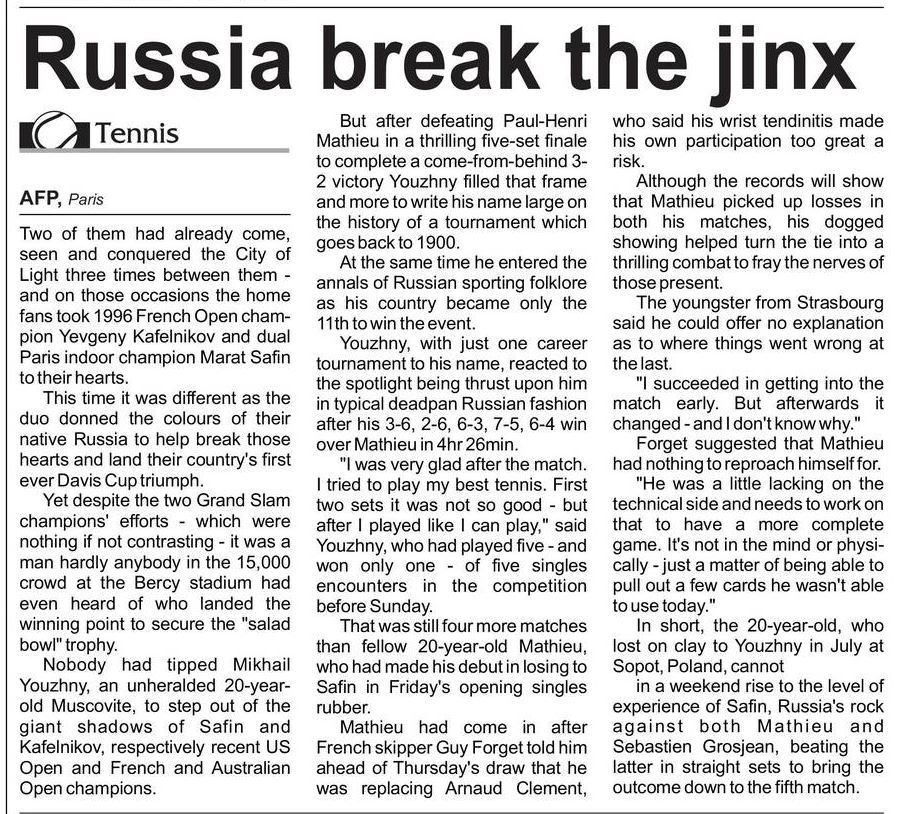 Russia break the jinx

Tennis

AFP, Paris

Two of them had already come, seen and conquered the City of Light three times between them - and on those occasions the home fans took 1996 French Open champion Yevgeny Kafelnikov and dual Paris indoor champion Marat Safin to their hearts.

This time it was different as the duo donned the colours of their native Russia to help break those hearts and land their country's first ever Davis Cup triumph.

Yet despite the two Grand Slam champions' efforts - which were nothing if not contrasting - it was a man hardly anybody in the 15,000 crowd at the Bercy stadium had even heard of who landed the winning point to secure the "salad bowl" trophy.

Nobody had tipped Mikhail Youzhny, an unheralded 20-year-old Muscovite, to step out of the giant shadows of Safin and Kafelnikov, respectively recent US Open and French and Australian Open champions.

But after defeating Paul-Henri Mathieu in a thrilling five-set finale to complete a come-from-behind 3-2 victory Youzhny filled that frame and more to write his name large on the history of a tournament which goes back to 1900.

At the same time he entered the annals of Russian sporting folklore as his country became only the 11th to win the event.

Youzhny, with just one career tournament to his name, reacted to the spotlight being thrust upon him in typical deadpan Russian fashion after his 3-6, 2-6, 6-3, 7-5, 6-4 win over Mathieu in 4hr 26min.

"I was very glad after the match. I tried to play my best tennis. First two sets it was not so good - but after I played like I can play," said Youzhny, who had played five - and won only one - of five singles encounters in the competition before Sunday.

That was still four more matches than fellow 20-year-old Mathieu, who had made his debut in losing to Safin in Friday's opening singles rubber.

Mathieu had come in after French skipper Guy Forget told him ahead of Thursday's draw that he was replacing Arnaud Clement, who said his wrist tendinitis made his own participation too great a risk.

Although the records will show that Mathieu picked up losses in both his matches, his dogged showing helped turn the tie into a thrilling combat to fray the nerves of those present.

The youngster from Strasbourg said he could offer no explanation as to where things went wrong at the last.

"I succeeded in getting into the match early. But afterwards it changed - and I don't know why."

Forget suggested that Mathieu had nothing to reproach himself for.

"He was a little lacking on the technical side and needs to work on that to have a more complete game. It's not in the mind or physically - just a matter of being able to pull out a few cards he wasn't able to use today."

In short, the 20-year-old, who lost on clay to Youzhny in July at Sopot, Poland, cannot

in a weekend rise to the level of experience of Safin, Russia's rock against both Mathieu and Sebastien Grosjean, beating the latter in straight sets to bring the outcome down to the fifth match.